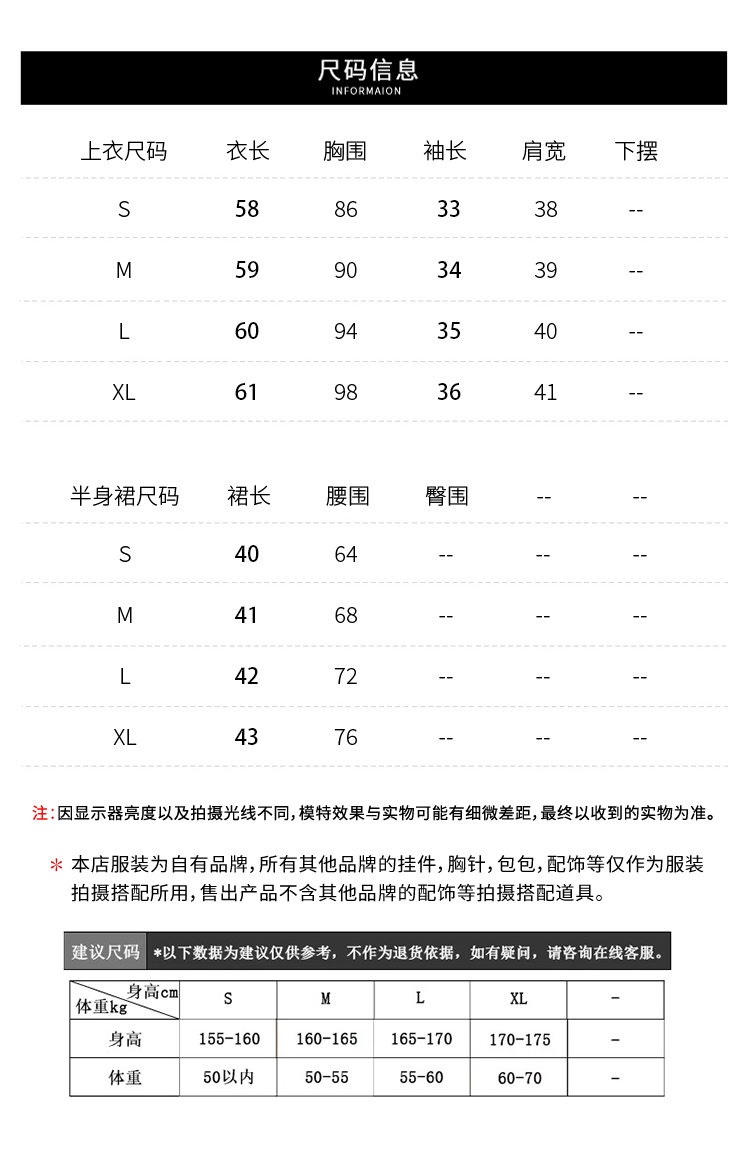 尺码信息
INFORMAION

| 上衣尺码 | 衣长 | 胸围 | 袖长 | 肩宽 | 下摆 |
|---|---|---|---|---|---|
| S | 58 | 86 | 33 | 38 | -- |
| M | 59 | 90 | 34 | 39 | -- |
| L | 60 | 94 | 35 | 40 | -- |
| XL | 61 | 98 | 36 | 41 | -- |

| 半身裙尺码 | 裙长 | 腰围 | 臀围 | -- | -- |
|---|---|---|---|---|---|
| S | 40 | 64 | -- | -- | -- |
| M | 41 | 68 | -- | -- | -- |
| L | 42 | 72 | -- | -- | -- |
| XL | 43 | 76 | -- | -- | -- |

注:因显示器亮度以及拍摄光线不同,模特效果与实物可能有细微差距,最终以收到的实物为准。

* 本店服装为自有品牌,所有其他品牌的挂件,胸针,包包,配饰等仅作为服装拍摄搭配所用,售出产品不含其他品牌的配饰等拍摄搭配道具。

建议尺码 *以下数据为建议仅供参考，不作为退货依据，如有疑问，请咨询在线客服。

| 身高cm 体重kg | S | M | L | XL | - |
|---|---|---|---|---|---|
| 身高 | 155-160 | 160-165 | 165-170 | 170-175 | - |
| 体重 | 50以内 | 50-55 | 55-60 | 60-70 | - |